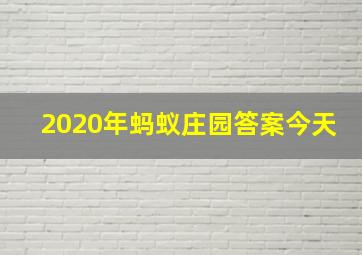 2020年蚂蚁庄园答案今天